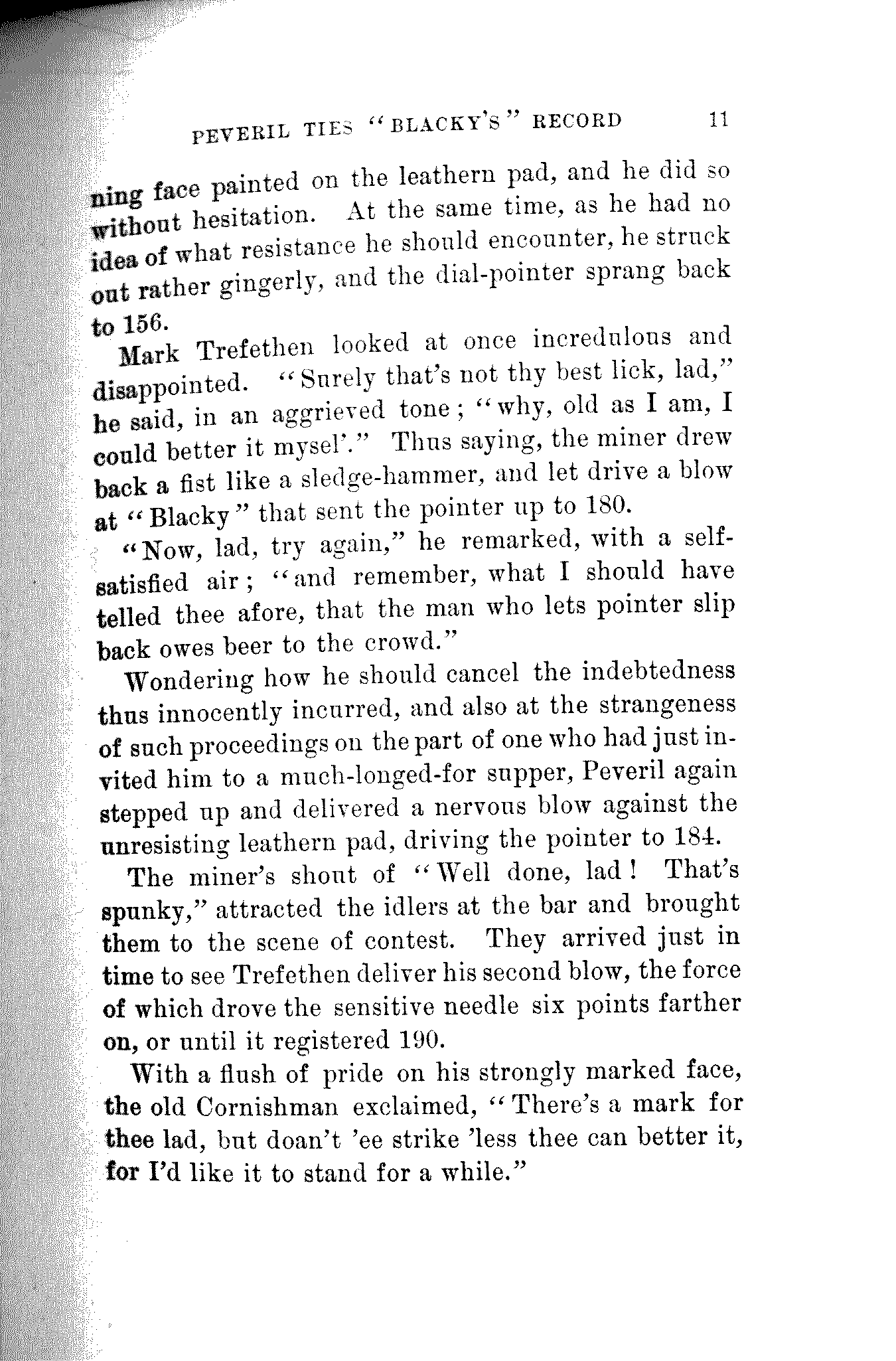 PEVERIL TIES "BLACKY'S" RECORD 11

ning face painted on the leathern pad, and he did so without hesitation. At the same time, as he had no idea of what resistance he should encounter, he struck out rather gingerly, and the dial-pointer sprang back to 156.

Mark Trefethen looked at once incredulous and disappointed. "Surely that's not thy best lick, lad," he said, in an aggrieved tone; "why, old as I am, I could better it mysel'." Thus saying, the miner drew back a fist like a sledge-hammer, and let drive a blow at "Blacky" that sent the pointer up to 180.

"Now, lad, try again," he remarked, with a self-satisfied air; "and remember, what I should have telled thee afore, that the man who lets pointer slip back owes beer to the crowd."

Wondering how he should cancel the indebtedness thus innocently incurred, and also at the strangeness of such proceedings on the part of one who had just invited him to a much-longed-for supper, Peveril again stepped up and delivered a nervous blow against the unresisting leathern pad, driving the pointer to 184.

The miner's shout of "Well done, lad! That's spunky," attracted the idlers at the bar and brought them to the scene of contest. They arrived just in time to see Trefethen deliver his second blow, the force of which drove the sensitive needle six points farther on, or until it registered 190.

With a flush of pride on his strongly marked face, the old Cornishman exclaimed, "There's a mark for thee lad, but doan't 'ee strike 'less thee can better it, for I'd like it to stand for a while."